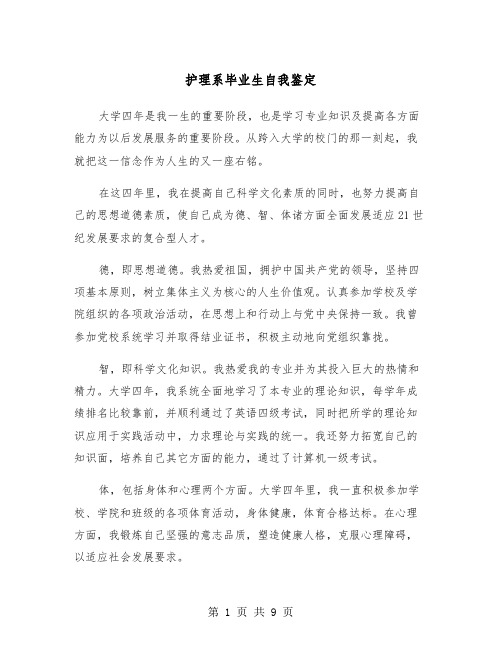 护理系毕业生自我鉴定

大学四年是我一生的重要阶段，也是学习专业知识及提高各方面能力为以后发展服务的重要阶段。从跨入大学的校门的那一刻起，我就把这一信念作为人生的又一座右铭。

在这四年里，我在提高自己科学文化素质的同时，也努力提高自己的思想道德素质，使自己成为德、智、体诸方面全面发展适应21世纪发展要求的复合型人才。

德，即思想道德。我热爱祖国，拥护中国共产党的领导，坚持四项基本原则，树立集体主义为核心的人生价值观。认真参加学校及学院组织的各项政治活动，在思想上和行动上与党中央保持一致。我曾参加党校系统学习并取得结业证书，积极主动地向党组织靠拢。

智，即科学文化知识。我热爱我的专业并为其投入巨大的热情和精力。大学四年，我系统全面地学习了本专业的理论知识，每学年成绩排名比较靠前，并顺利通过了英语四级考试，同时把所学的理论知识应用于实践活动中，力求理论与实践的统一。我还努力拓宽自己的知识面，培养自己其它方面的能力，通过了计算机一级考试。

体，包括身体和心理两个方面。大学四年里，我一直积极参加学校、学院和班级的各项体育活动，身体健康，体育合格达标。在心理方面，我锻炼自己坚强的意志品质，塑造健康人格，克服心理障碍，以适应社会发展要求。

第 1 页 共 9 页